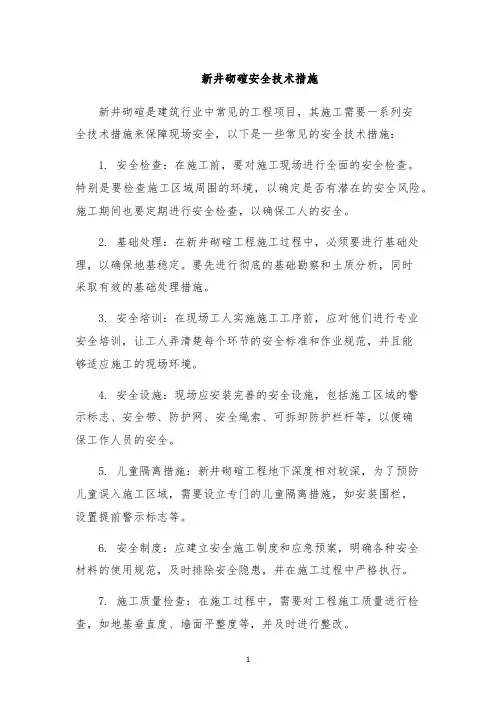 新井砌碹安全技术措施

新井砌碹是建筑行业中常见的工程项目，其施工需要一系列安全技术措施来保障现场安全，以下是一些常见的安全技术措施：

1. 安全检查：在施工前，要对施工现场进行全面的安全检查。特别是要检查施工区域周围的环境，以确定是否有潜在的安全风险。施工期间也要定期进行安全检查，以确保工人的安全。

2. 基础处理：在新井砌碹工程施工过程中，必须要进行基础处理，以确保地基稳定。要先进行彻底的基础勘察和土质分析，同时采取有效的基础处理措施。

3. 安全培训：在现场工人实施施工工序前，应对他们进行专业安全培训，让工人弄清楚每个环节的安全标准和作业规范，并且能够适应施工的现场环境。

4. 安全设施：现场应安装完善的安全设施，包括施工区域的警示标志、安全带、防护网、安全绳索、可拆卸防护栏杆等，以便确保工作人员的安全。

5. 儿童隔离措施：新井砌碹工程地下深度相对较深，为了预防儿童误入施工区域，需要设立专门的儿童隔离措施，如安装围栏，设置提前警示标志等。

6. 安全制度：应建立安全施工制度和应急预案，明确各种安全材料的使用规范，及时排除安全隐患，并在施工过程中严格执行。

7. 施工质量检查：在施工过程中，需要对工程施工质量进行检查，如地基垂直度、墙面平整度等，并及时进行整改。

1